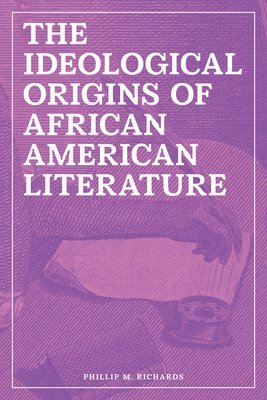 THE IDEOLOGICAL ORIGINS OF AFRICAN AMERICAN LITERATURE

PHILLIP M. RICHARDS